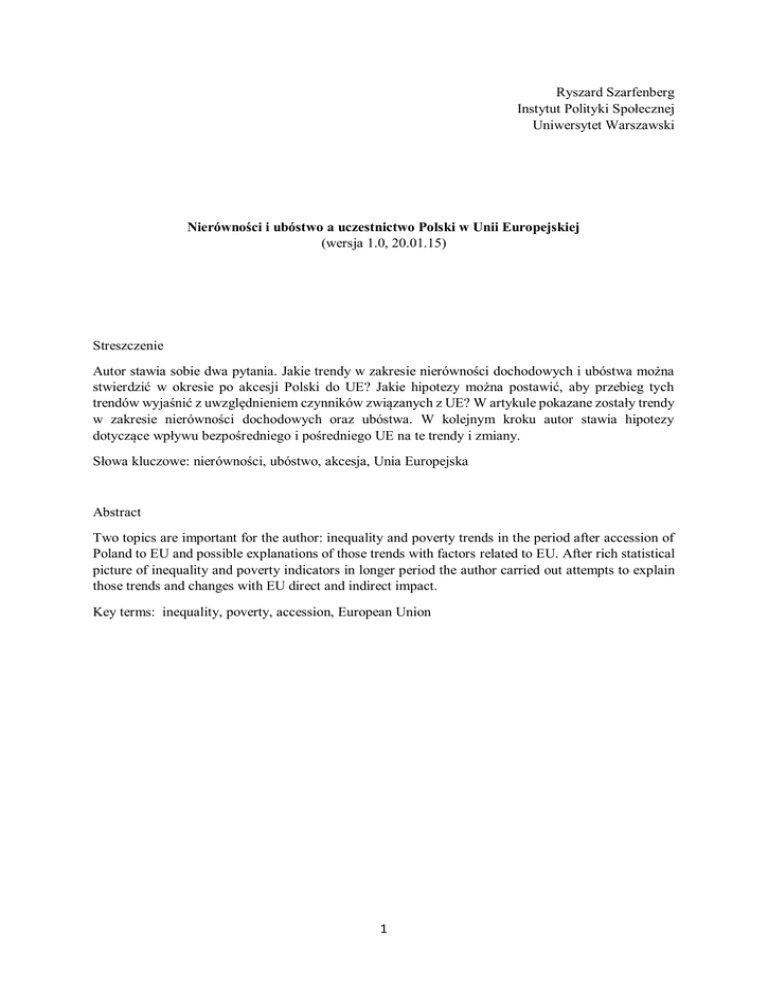 Ryszard Szarfenberg
Instytut Polityki Społecznej
Uniwersytet Warszawski

Nierówności i ubóstwo a uczestnictwo Polski w Unii Europejskiej
(wersja 1.0, 20.01.15)

Streszczenie

Autor stawia sobie dwa pytania. Jakie trendy w zakresie nierówności dochodowych i ubóstwa można stwierdzić w okresie po akcesji Polski do UE? Jakie hipotezy można postawić, aby przebieg tych trendów wyjaśnić z uwzględnieniem czynników związanych z UE? W artykule pokazane zostały trendy w zakresie nierówności dochodowych oraz ubóstwa. W kolejnym kroku autor stawia hipotezy dotyczące wpływu bezpośredniego i pośredniego UE na te trendy i zmiany.

Słowa kluczowe: nierówności, ubóstwo, akcesja, Unia Europejska

Abstract

Two topics are important for the author: inequality and poverty trends in the period after accession of Poland to EU and possible explanations of those trends with factors related to EU. After rich statistical picture of inequality and poverty indicators in longer period the author carried out attempts to explain those trends and changes with EU direct and indirect impact.

Key terms: inequality, poverty, accession, European Union

1